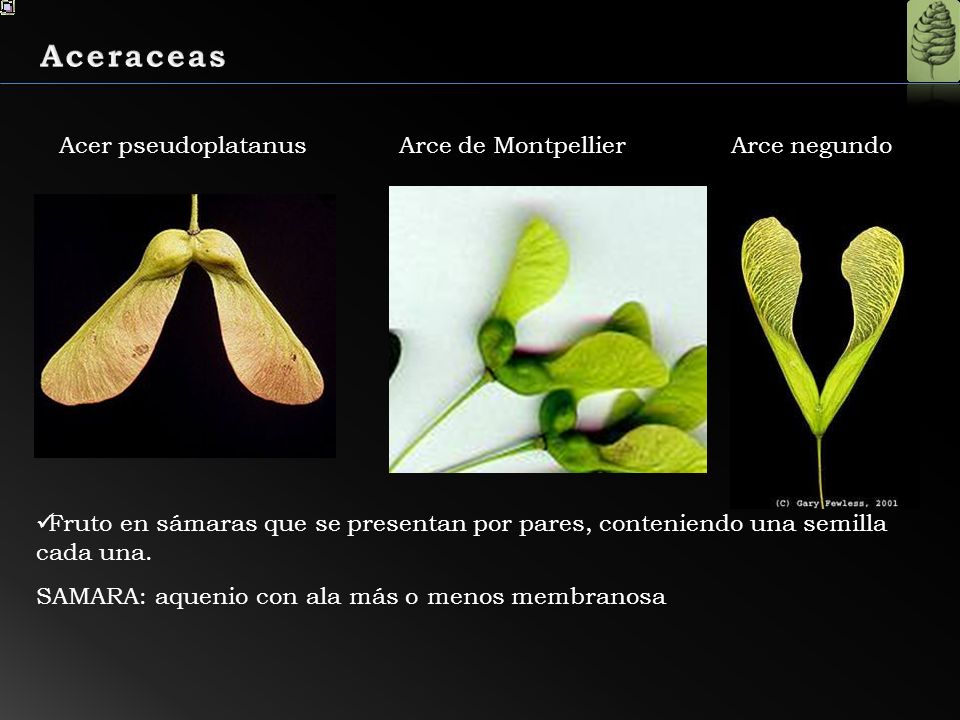 Aceraceas

Acer pseudoplatanus

Arce de Montpellier

Arce negundo

(C) Gary Fewless, 2001

✓Fruto en sámaras que se presentan por pares, conteniendo una semilla cada una.

SAMARA: aquenio con ala más o menos membranosa